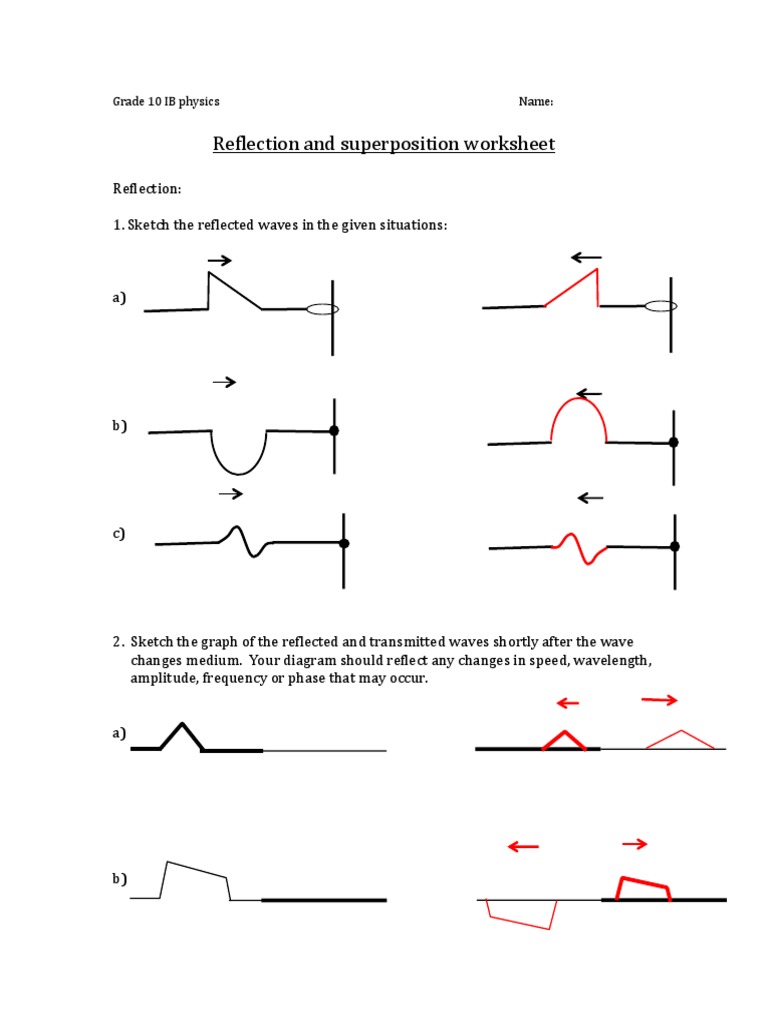 Grade 10 IB physics

Name:

Reflection and superposition worksheet

Reflection:

1. Sketch the reflected waves in the given situations:

a)

b)

c)

2. Sketch the graph of the reflected and transmitted waves shortly after the wave changes medium. Your diagram should reflect any changes in speed, wavelength, amplitude, frequency or phase that may occur.

a)

b)